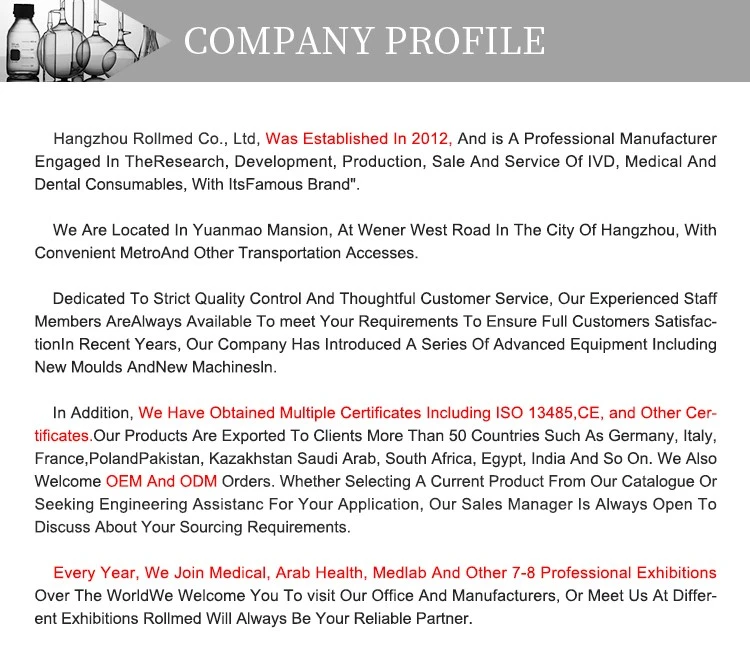 COMPANY PROFILE

Hangzhou Rollmed Co., Ltd, Was Established In 2012, And is A Professional Manufacturer Engaged In TheResearch, Development, Production, Sale And Service Of IVD, Medical And Dental Consumables, With ItsFamous Brand".

We Are Located In Yuanmao Mansion, At Wener West Road In The City Of Hangzhou, With Convenient MetroAnd Other Transportation Accesses.

Dedicated To Strict Quality Control And Thoughtful Customer Service, Our Experienced Staff Members AreAlways Available To meet Your Requirements To Ensure Full Customers SatisfactionIn Recent Years, Our Company Has Introduced A Series Of Advanced Equipment Including New Moulds AndNew MachinesIn.

In Addition, We Have Obtained Multiple Certificates Including ISO 13485,CE, and Other Certificates.Our Products Are Exported To Clients More Than 50 Countries Such As Germany, Italy, France,PolandPakistan, Kazakhstan Saudi Arab, South Africa, Egypt, India And So On. We Also Welcome OEM And ODM Orders. Whether Selecting A Current Product From Our Catalogue Or Seeking Engineering Assistanc For Your Application, Our Sales Manager Is Always Open To Discuss About Your Sourcing Requirements.

Every Year, We Join Medical, Arab Health, Medlab And Other 7-8 Professional Exhibitions Over The WorldWe Welcome You To visit Our Office And Manufacturers, Or Meet Us At Different Exhibitions Rollmed Will Always Be Your Reliable Partner.